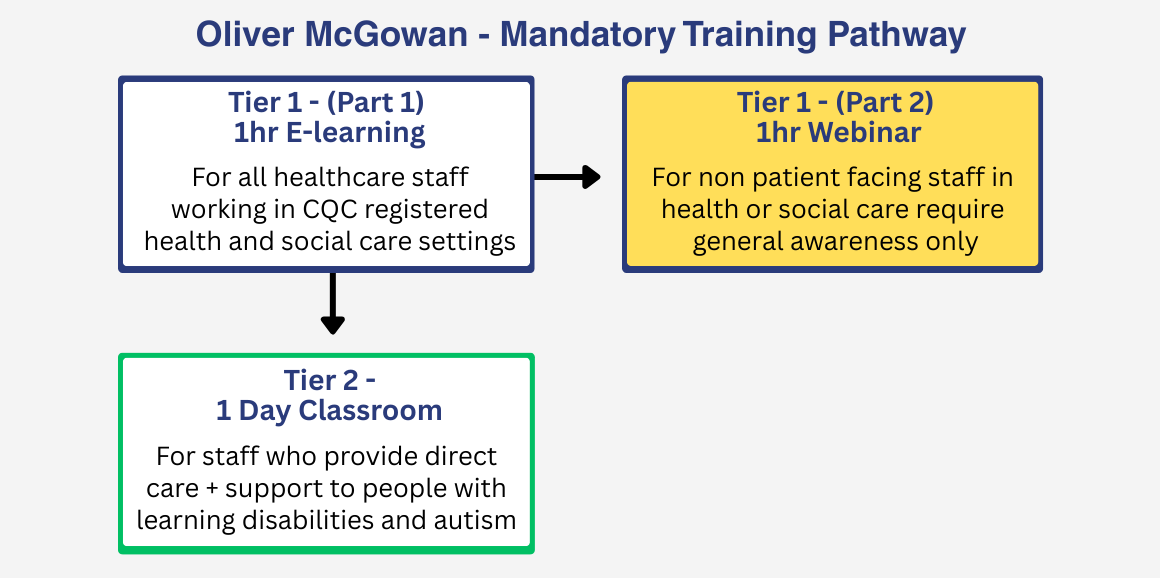 Oliver McGowan - Mandatory Training Pathway

Tier 1 - (Part 1)
1hr E-learning

For all healthcare staff working in CQC registered health and social care settings

Tier 1 - (Part 2)
1hr Webinar

For non patient facing staff in health or social care require general awareness only

Tier 2 -
1 Day Classroom

For staff who provide direct care + support to people with learning disabilities and autism